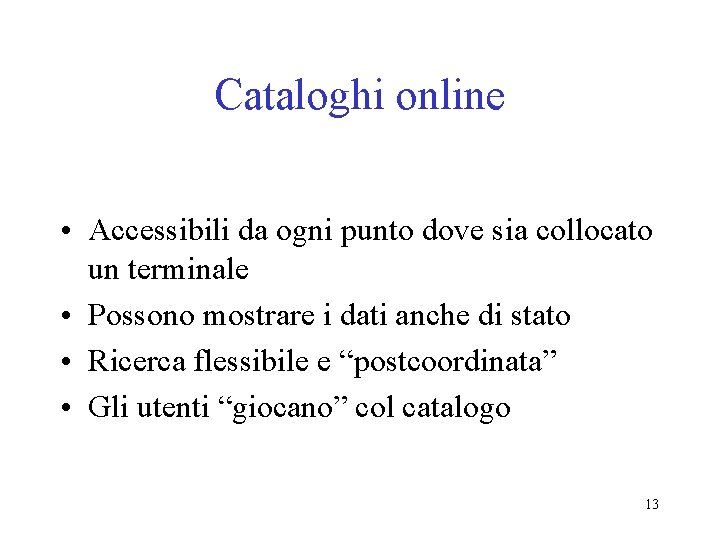 Cataloghi online

• Accessibili da ogni punto dove sia collocato un terminale
• Possono mostrare i dati anche di stato
• Ricerca flessibile e “postcoordinata”
• Gli utenti “giocano” col catalogo

13